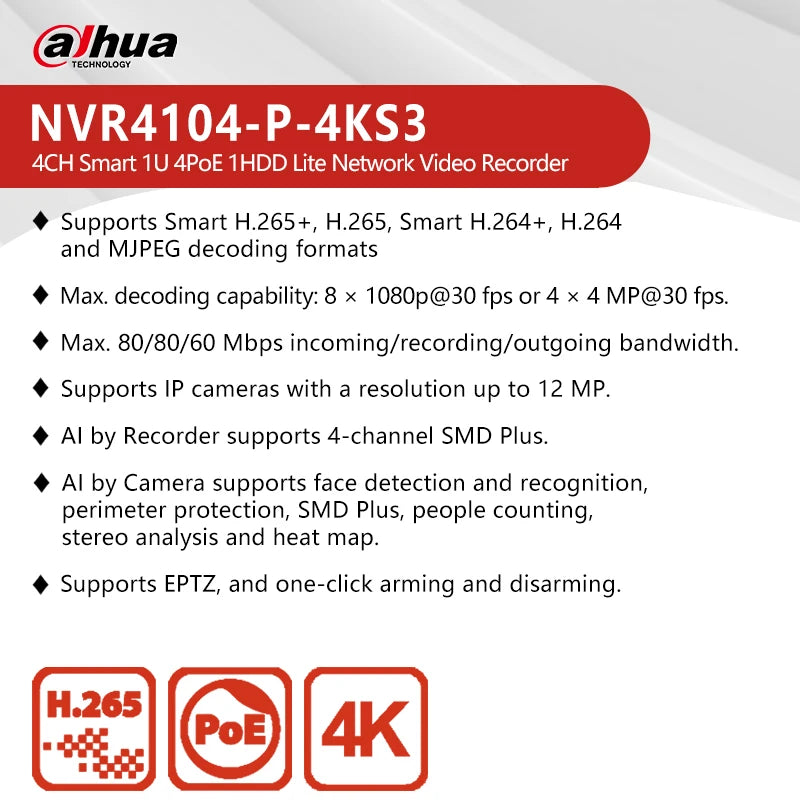 alhua
TECHNOLOGY

NVR4104-P-4KS3
4CH Smart 1U 4PoE 1HDD Lite Network Video Recorder

♦ Supports Smart H.265+, H.265, Smart H.264+, H.264 and MJPEG decoding formats

♦ Max. decoding capability: 8 × 1080p@30 fps or 4 × 4 MP@30 fps.

♦ Max. 80/80/60 Mbps incoming/recording/outgoing bandwidth.

♦ Supports IP cameras with a resolution up to 12 MP.

♦ AI by Recorder supports 4-channel SMD Plus.

♦ AI by Camera supports face detection and recognition, perimeter protection, SMD Plus, people counting, stereo analysis and heat map.

♦ Supports EPTZ, and one-click arming and disarming.

H.265

PoE

4K